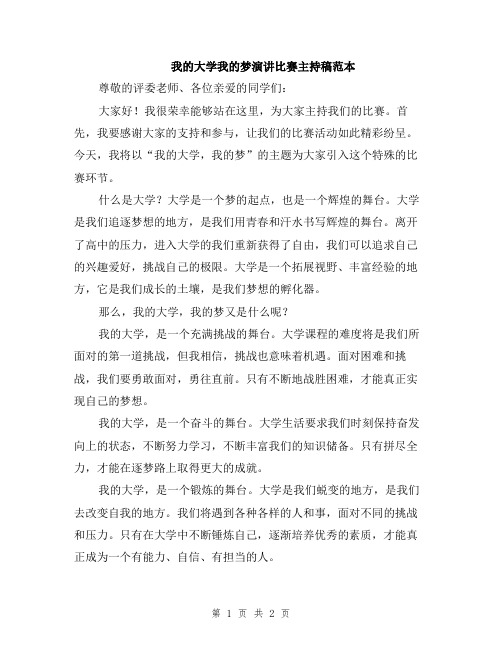 我的大学我的梦演讲比赛主持稿范本

尊敬的评委老师、各位亲爱的同学们：

大家好！我很荣幸能够站在这里，为大家主持我们的比赛。首先，我要感谢大家的支持和参与，让我们的比赛活动如此精彩纷呈。今天，我将以“我的大学，我的梦”的主题为大家引入这个特殊的比赛环节。

什么是大学？大学是一个梦的起点，也是一个辉煌的舞台。大学是我们追逐梦想的地方，是我们用青春和汗水书写辉煌的舞台。离开了高中的压力，进入大学的我们重新获得了自由，我们可以追求自己的兴趣爱好，挑战自己的极限。大学是一个拓展视野、丰富经验的地方，它是我们成长的土壤，是我们梦想的孵化器。

那么，我的大学，我的梦又是什么呢？

我的大学，是一个充满挑战的舞台。大学课程的难度将是我们所面对的第一道挑战，但我相信，挑战也意味着机遇。面对困难和挑战，我们要勇敢面对，勇往直前。只有不断地战胜困难，才能真正实现自己的梦想。

我的大学，是一个奋斗的舞台。大学生活要求我们时刻保持奋发向上的状态，不断努力学习，不断丰富我们的知识储备。只有拼尽全力，才能在逐梦路上取得更大的成就。

我的大学，是一个锻炼的舞台。大学是我们蜕变的地方，是我们去改变自我的地方。我们将遇到各种各样的人和事，面对不同的挑战和压力。只有在大学中不断锤炼自己，逐渐培养优秀的素质，才能真正成为一个有能力、自信、有担当的人。

第 1 页 共 2 页